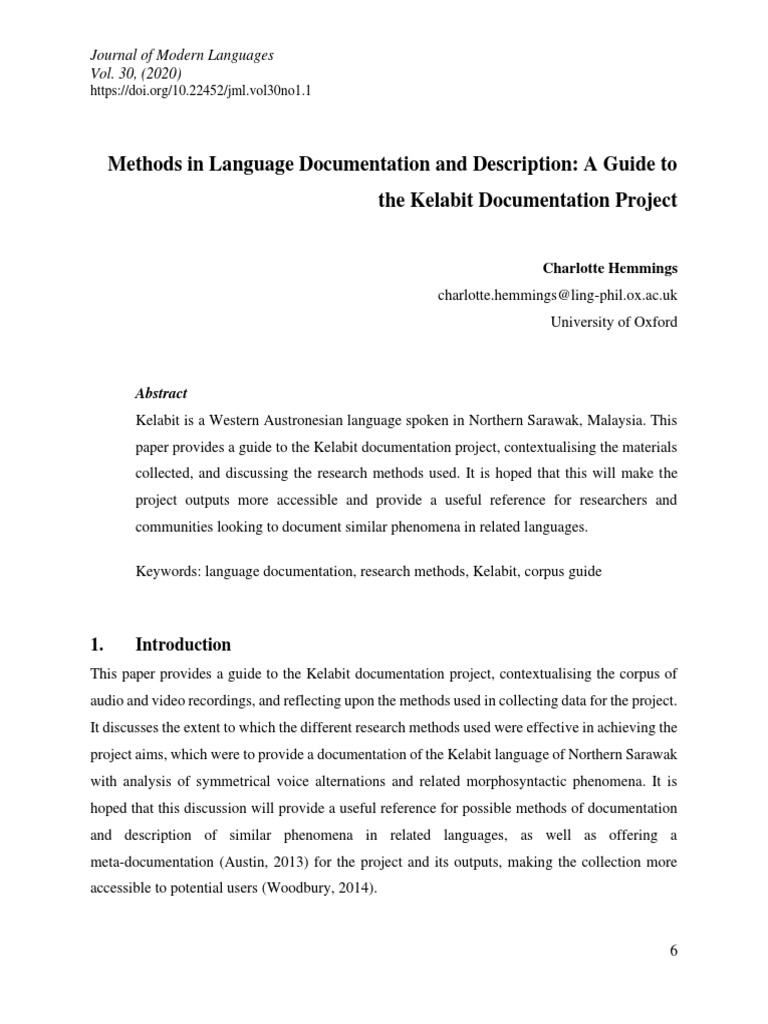 Journal of Modern Languages
Vol. 30, (2020)
https://doi.org/10.22452/jml.vol30no1.1

Methods in Language Documentation and Description: A Guide to the Kelabit Documentation Project

Charlotte Hemmings
charlotte.hemmings@ling-phil.ox.ac.uk
University of Oxford

Abstract
Kelabit is a Western Austronesian language spoken in Northern Sarawak, Malaysia. This paper provides a guide to the Kelabit documentation project, contextualising the materials collected, and discussing the research methods used. It is hoped that this will make the project outputs more accessible and provide a useful reference for researchers and communities looking to document similar phenomena in related languages.

Keywords: language documentation, research methods, Kelabit, corpus guide

1. Introduction
This paper provides a guide to the Kelabit documentation project, contextualising the corpus of audio and video recordings, and reflecting upon the methods used in collecting data for the project. It discusses the extent to which the different research methods used were effective in achieving the project aims, which were to provide a documentation of the Kelabit language of Northern Sarawak with analysis of symmetrical voice alternations and related morphosyntactic phenomena. It is hoped that this discussion will provide a useful reference for possible methods of documentation and description of similar phenomena in related languages, as well as offering a meta-documentation (Austin, 2013) for the project and its outputs, making the collection more accessible to potential users (Woodbury, 2014).

6